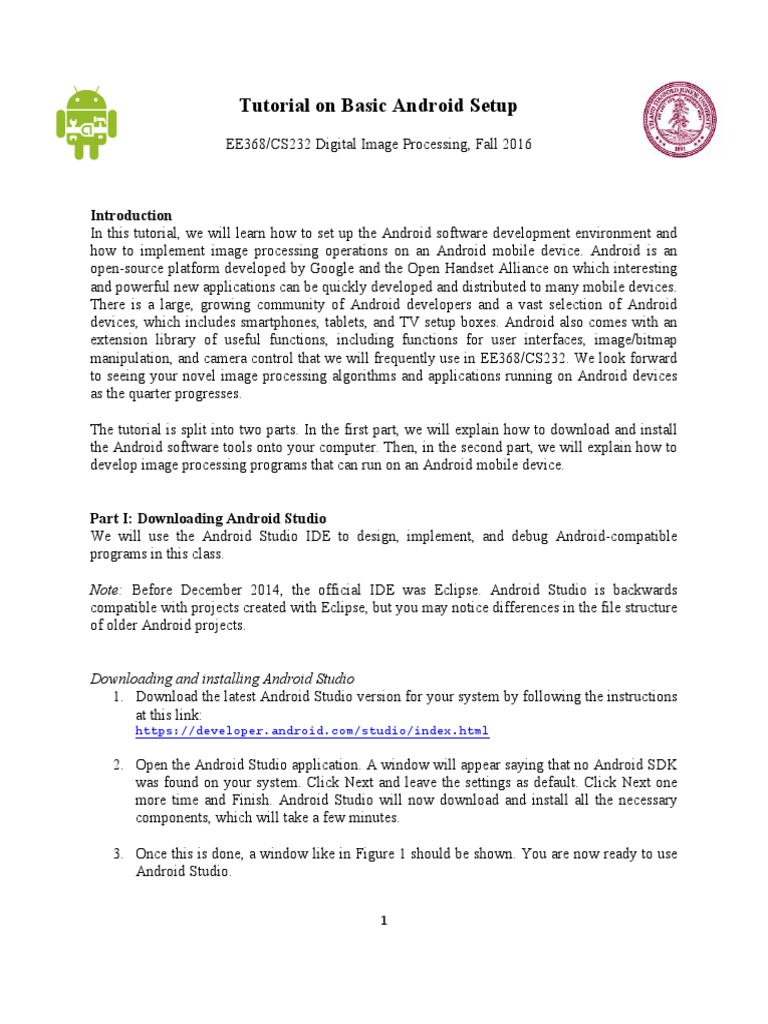 Tutorial on Basic Android Setup

EE368/CS232 Digital Image Processing, Fall 2016

Introduction
In this tutorial, we will learn how to set up the Android software development environment and how to implement image processing operations on an Android mobile device. Android is an open-source platform developed by Google and the Open Handset Alliance on which interesting and powerful new applications can be quickly developed and distributed to many mobile devices. There is a large, growing community of Android developers and a vast selection of Android devices, which includes smartphones, tablets, and TV setup boxes. Android also comes with an extension library of useful functions, including functions for user interfaces, image/bitmap manipulation, and camera control that we will frequently use in EE368/CS232. We look forward to seeing your novel image processing algorithms and applications running on Android devices as the quarter progresses.

The tutorial is split into two parts. In the first part, we will explain how to download and install the Android software tools onto your computer. Then, in the second part, we will explain how to develop image processing programs that can run on an Android mobile device.

Part I: Downloading Android Studio
We will use the Android Studio IDE to design, implement, and debug Android-compatible programs in this class.

Note: Before December 2014, the official IDE was Eclipse. Android Studio is backwards compatible with projects created with Eclipse, but you may notice differences in the file structure of older Android projects.

Downloading and installing Android Studio
1. Download the latest Android Studio version for your system by following the instructions at this link:
https://developer.android.com/studio/index.html

2. Open the Android Studio application. A window will appear saying that no Android SDK was found on your system. Click Next and leave the settings as default. Click Next one more time and Finish. Android Studio will now download and install all the necessary components, which will take a few minutes.

3. Once this is done, a window like in Figure 1 should be shown. You are now ready to use Android Studio.

1